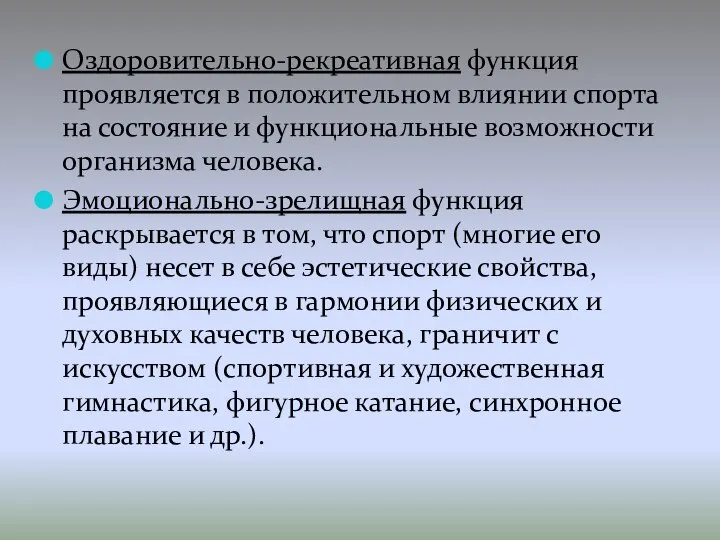 Оздоровительно-рекреативная функция проявляется в положительном влиянии спорта на состояние и функциональные возможности организма человека.

Эмоционально-зрелищная функция раскрывается в том, что спорт (многие его виды) несет в себе эстетические свойства, проявляющиеся в гармонии физических и духовных качеств человека, граничит с искусством (спортивная и художественная гимнастика, фигурное катание, синхронное плавание и др.).